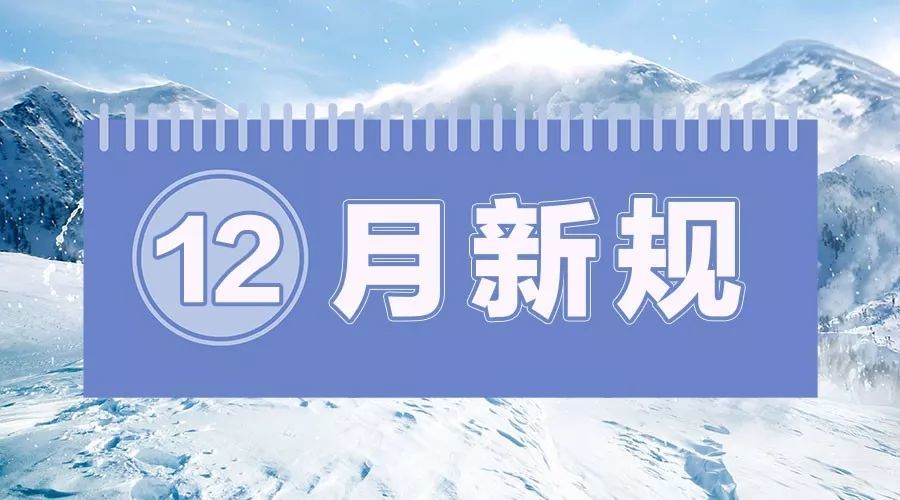 12月新规